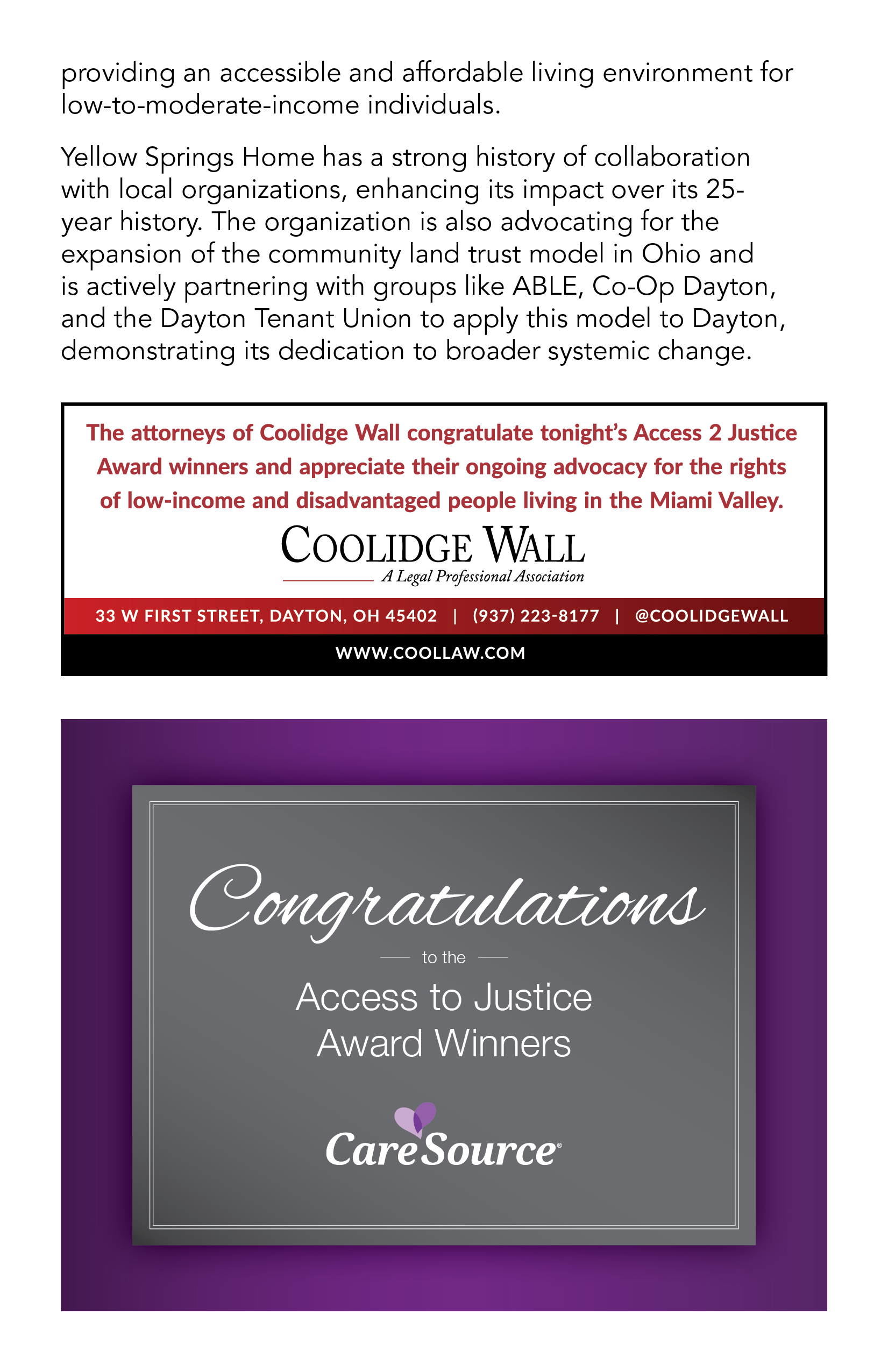 providing an accessible and affordable living environment for low-to-moderate-income individuals.

Yellow Springs Home has a strong history of collaboration with local organizations, enhancing its impact over its 25-year history. The organization is also advocating for the expansion of the community land trust model in Ohio and is actively partnering with groups like ABLE, Co-Op Dayton, and the Dayton Tenant Union to apply this model to Dayton, demonstrating its dedication to broader systemic change.

The attorneys of Coolidge Wall congratulate tonight's Access 2 Justice Award winners and appreciate their ongoing advocacy for the rights of low-income and disadvantaged people living in the Miami Valley.

COOLIDGE WALL
A Legal Professional Association

33 W FIRST STREET, DAYTON, OH 45402 | (937) 223-8177 | @COOLIDGEWALL

WWW.COOLLAW.COM

Congratulations
to the
Access to Justice
Award Winners

CareSource®